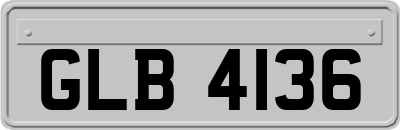 GLB 4136